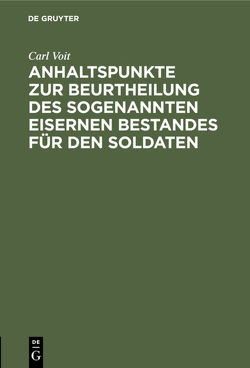 DE GRUYTER

Carl Voit

ANHALTSPUNKTE ZUR BEURTHEILUNG DES SOGENANNTEN EISERNEN BESTANDES FÜR DEN SOLDATEN

DE G